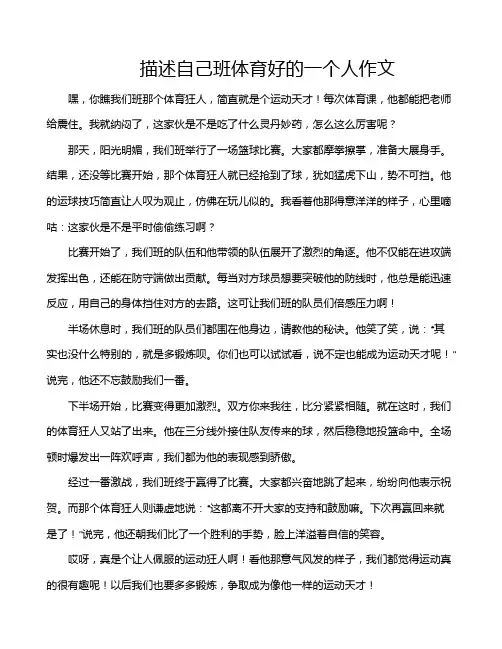 描述自己班体育好的一个人作文

嘿，你瞧我们班那个体育狂人，简直就是个运动天才！每次体育课，他都能把老师给震住。我就纳闷了，这家伙是不是吃了什么灵丹妙药，怎么这么厉害呢？

那天，阳光明媚，我们班举行了一场篮球比赛。大家都摩拳擦掌，准备大展身手。结果，还没等比赛开始，那个体育狂人就已经抢到了球，犹如猛虎下山，势不可挡。他的运球技巧简直让人叹为观止，仿佛在玩儿似的。我看着他那得意洋洋的样子，心里嘀咕：这家伙是不是平时偷偷练习啊？

比赛开始了，我们班的队伍和他带领的队伍展开了激烈的角逐。他不仅能在进攻端发挥出色，还能在防守端做出贡献。每当对方球员想要突破他的防线时，他总是能迅速反应，用自己的身体挡住对方的去路。这可让我们班的队员们倍感压力啊！

半场休息时，我们班的队员们都围在他身边，请教他的秘诀。他笑了笑，说："其实也没什么特别的，就是多锻炼呗。你们也可以试试看，说不定也能成为运动天才呢！"说完，他还不忘鼓励我们一番。

下半场开始，比赛变得更加激烈。双方你来我往，比分紧紧相随。就在这时，我们的体育狂人又站了出来。他在三分线外接住队友传来的球，然后稳稳地投篮命中。全场顿时爆发出一阵欢呼声，我们都为他的表现感到骄傲。

经过一番激战，我们班终于赢得了比赛。大家都兴奋地跳了起来，纷纷向他表示祝贺。而那个体育狂人则谦虚地说："这都离不开大家的支持和鼓励嘛。下次再赢回来就是了！"说完，他还朝我们比了一个胜利的手势，脸上洋溢着自信的笑容。

哎呀，真是个让人佩服的运动狂人啊！看他那意气风发的样子，我们都觉得运动真的很有趣呢！以后我们也要多多锻炼，争取成为像他一样的运动天才！